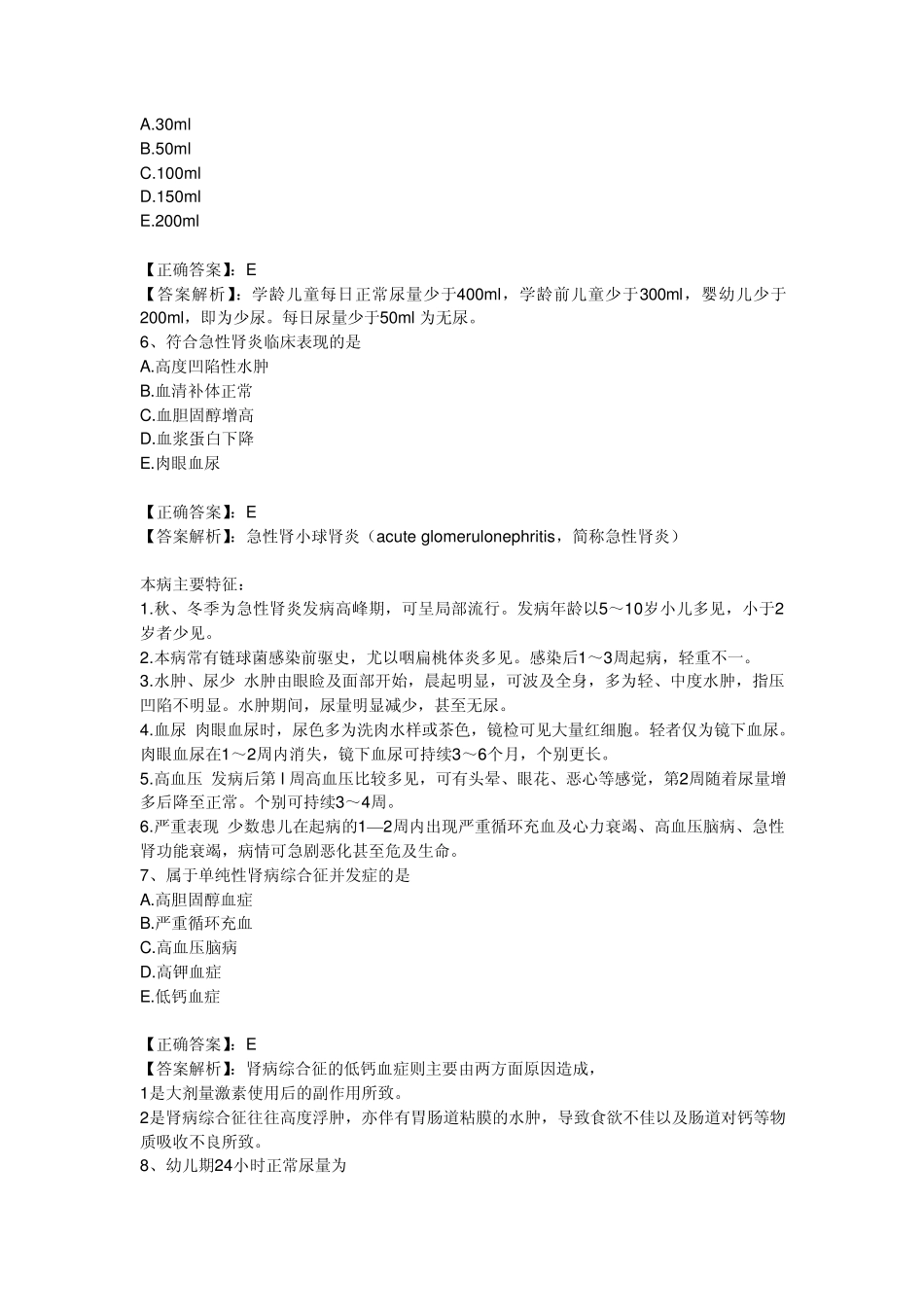 A.30ml
B.50ml
C.100ml
D.150ml
E.200ml

【正确答案】：E
【答案解析】：学龄儿童每日正常尿量少于400ml，学龄前儿童少于300ml，婴幼儿少于200ml，即为少尿。每日尿量少于50ml为无尿。
6、符合急性肾炎临床表现的是
A.高度凹陷性水肿
B.血清补体正常
C.血胆固醇增高
D.血浆蛋白下降
E.肉眼血尿

【正确答案】：E
【答案解析】：急性肾小球肾炎（acute glomerulonephritis，简称急性肾炎）

本病主要特征：
1.秋、冬季为急性肾炎发病高峰期，可呈局部流行。发病年龄以5～10岁小儿多见，小于2岁者少见。
2.本病常有链球菌感染前驱史，尤以咽扁桃体炎多见。感染后1～3周起病，轻重不一。
3.水肿、尿少 水肿由眼睑及面部开始，晨起明显，可波及全身，多为轻、中度水肿，指压凹陷不明显。水肿期间，尿量明显减少，甚至无尿。
4.血尿 肉眼血尿时，尿色多为洗肉水样或茶色，镜检可见大量红细胞。轻者仅为镜下血尿。肉眼血尿在1～2周内消失，镜下血尿可持续3～6个月，个别更长。
5.高血压 发病后第Ⅰ周高血压比较多见，可有头晕、眼花、恶心等感觉，第2周随着尿量增多后降至正常。个别可持续3～4周。
6.严重表现 少数患儿在起病的1—2周内出现严重循环充血及心力衰竭、高血压脑病、急性肾功能衰竭，病情可急剧恶化甚至危及生命。
7、属于单纯性肾病综合征并发症的是
A.高胆固醇血症
B.严重循环充血
C.高血压脑病
D.高钾血症
E.低钙血症

【正确答案】：E
【答案解析】：肾病综合征的低钙血症则主要由两方面原因造成，
1是大剂量激素使用后的副作用所致。
2是肾病综合征往往高度浮肿，亦伴有胃肠道粘膜的水肿，导致食欲不佳以及肠道对钙等物质吸收不良所致。
8、幼儿期24小时正常尿量为